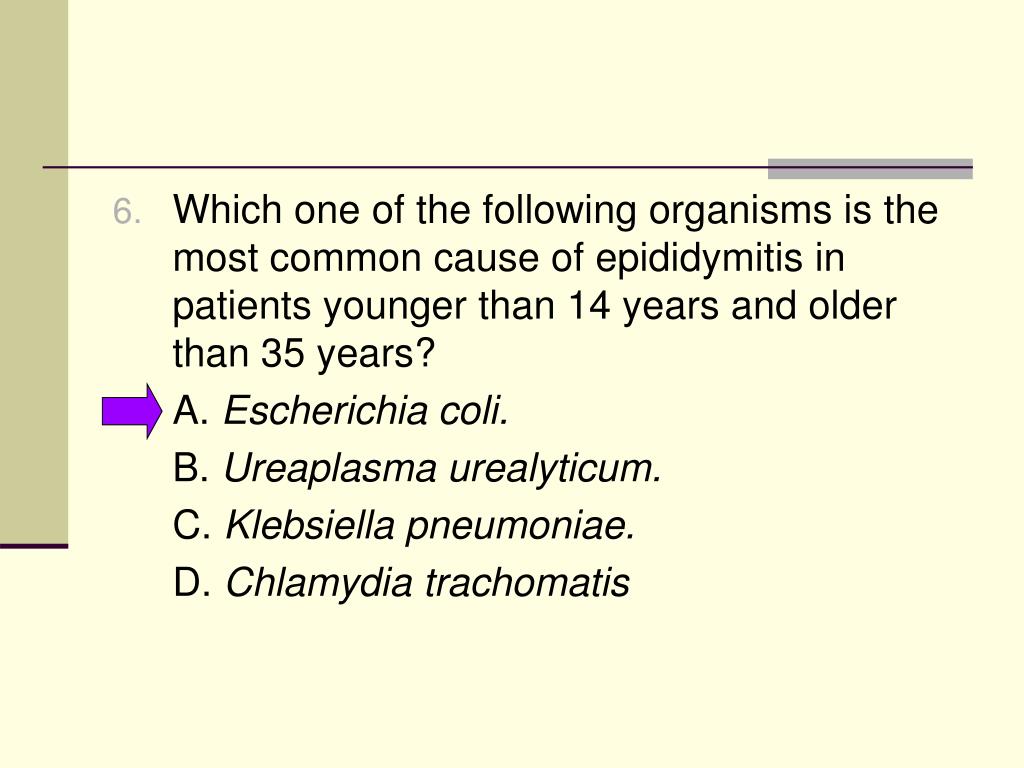 6. Which one of the following organisms is the most common cause of epididymitis in patients younger than 14 years and older than 35 years?

A. Escherichia coli.

B. Ureaplasma urealyticum.

C. Klebsiella pneumoniae.

D. Chlamydia trachomatis